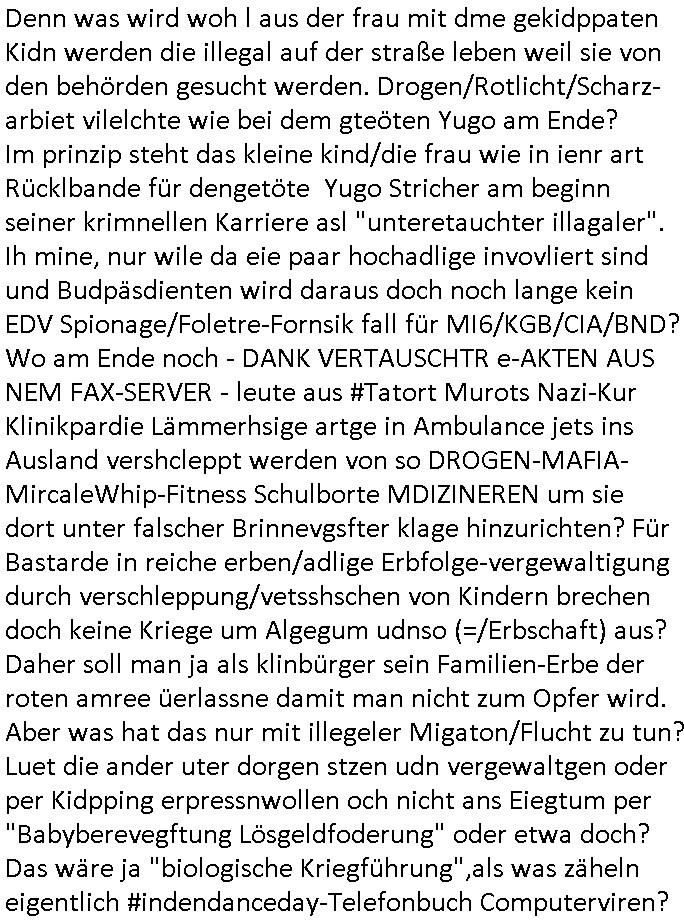 Denn was wird woh l aus der frau mit dme gekidppaten Kidn werden die illegal auf der straße leben weil sie von den behörden gesucht werden. Drogen/Rotlicht/Scharzarbiet vilelchte wie bei dem gteöten Yugo am Ende? Im prinzip steht das kleine kind/die frau wie in ienr art Rücklbande für dengetöte Yugo Stricher am beginn seiner krimnellen Karriere asl "unteretauchter illagaler". Ih mine, nur wile da eie paar hochadlige invovliert sind und Budpäsdienten wird daraus doch noch lange kein EDV Spionage/Foletre-Fornsik fall für MI6/KGB/CIA/BND? Wo am Ende noch - DANK VERTAUSCHTR e-AKTEN AUS NEM FAX-SERVER - leute aus #Tatort Murots Nazi-Kur Klinikpardie Lämmerhsige artge in Ambulance jets ins Ausland vershcleppt werden von so DROGEN-MAFIA-MircaleWhip-Fitness Schulborte MDIZINEREN um sie dort unter falscher Brinnevgsfter klage hinzurichten? Für Bastarde in reiche erben/adlige Erbfolge-vergewaltigung durch verschleppung/vetsshschen von Kindern brechen doch keine Kriege um Algegum udnso (=/Erbschaft) aus? Daher soll man ja als klinbürger sein Familien-Erbe der roten amree üerlassne damit man nicht zum Opfer wird. Aber was hat das nur mit illegeler Migaton/Flucht zu tun? Luet die ander uter dorgen stzen udn vergewaltgen oder per Kidpping erpressnwollen och nicht ans Eiegtum per "Babyberevegftung Lösgeldfoderung" oder etwa doch? Das wäre ja "biologische Kriegführung",als was zäheln eigentlich #indendanceday-Telefonbuch Computerviren?